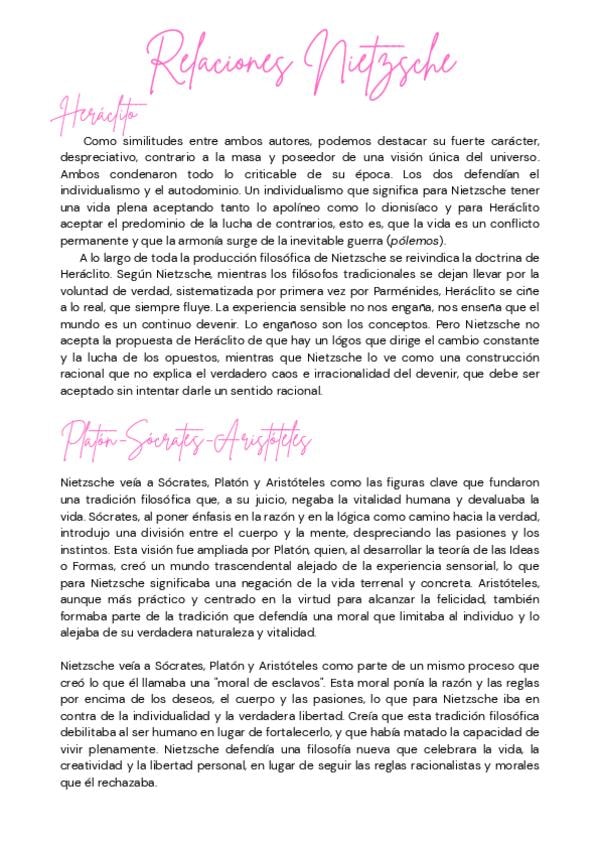 Relaciones Nietzsche

Heráclito

Como similitudes entre ambos autores, podemos destacar su fuerte carácter, despreciativo, contrario a la masa y poseedor de una visión única del universo. Ambos condenaron todo lo criticable de su época. Los dos defendían el individualismo y el autodominio. Un individualismo que significa para Nietzsche tener una vida plena aceptando tanto lo apolíneo como lo dionisíaco y para Heráclito aceptar el predominio de la lucha de contrarios, esto es, que la vida es un conflicto permanente y que la armonía surge de la inevitable guerra (pólemos).

A lo largo de toda la producción filosófica de Nietzsche se reivindica la doctrina de Heráclito. Según Nietzsche, mientras los filósofos tradicionales se dejan llevar por la voluntad de verdad, sistematizada por primera vez por Parménides, Heráclito se ciñe a lo real, que siempre fluye. La experiencia sensible no nos engaña, nos enseña que el mundo es un continuo devenir. Lo engañoso son los conceptos. Pero Nietzsche no acepta la propuesta de Heráclito de que hay un lógos que dirige el cambio constante y la lucha de los opuestos, mientras que Nietzsche lo ve como una construcción racional que no explica el verdadero caos e irracionalidad del devenir, que debe ser aceptado sin intentar darle un sentido racional.

Platón-Sócrates-Aristóteles

Nietzsche veía a Sócrates, Platón y Aristóteles como las figuras clave que fundaron una tradición filosófica que, a su juicio, negaba la vitalidad humana y devaluaba la vida. Sócrates, al poner énfasis en la razón y en la lógica como camino hacia la verdad, introdujo una división entre el cuerpo y la mente, despreciando las pasiones y los instintos. Esta visión fue ampliada por Platón, quien, al desarrollar la teoría de las Ideas o Formas, creó un mundo trascendental alejado de la experiencia sensorial, lo que para Nietzsche significaba una negación de la vida terrenal y concreta. Aristóteles, aunque más práctico y centrado en la virtud para alcanzar la felicidad, también formaba parte de la tradición que defendía una moral que limitaba al individuo y lo alejaba de su verdadera naturaleza y vitalidad.

Nietzsche veía a Sócrates, Platón y Aristóteles como parte de un mismo proceso que creó lo que él llamaba una "moral de esclavos". Esta moral ponía la razón y las reglas por encima de los deseos, el cuerpo y las pasiones, lo que para Nietzsche iba en contra de la individualidad y la verdadera libertad. Creía que esta tradición filosófica debilitaba al ser humano en lugar de fortalecerlo, y que había matado la capacidad de vivir plenamente. Nietzsche defendía una filosofía nueva que celebrara la vida, la creatividad y la libertad personal, en lugar de seguir las reglas racionalistas y morales que él rechazaba.